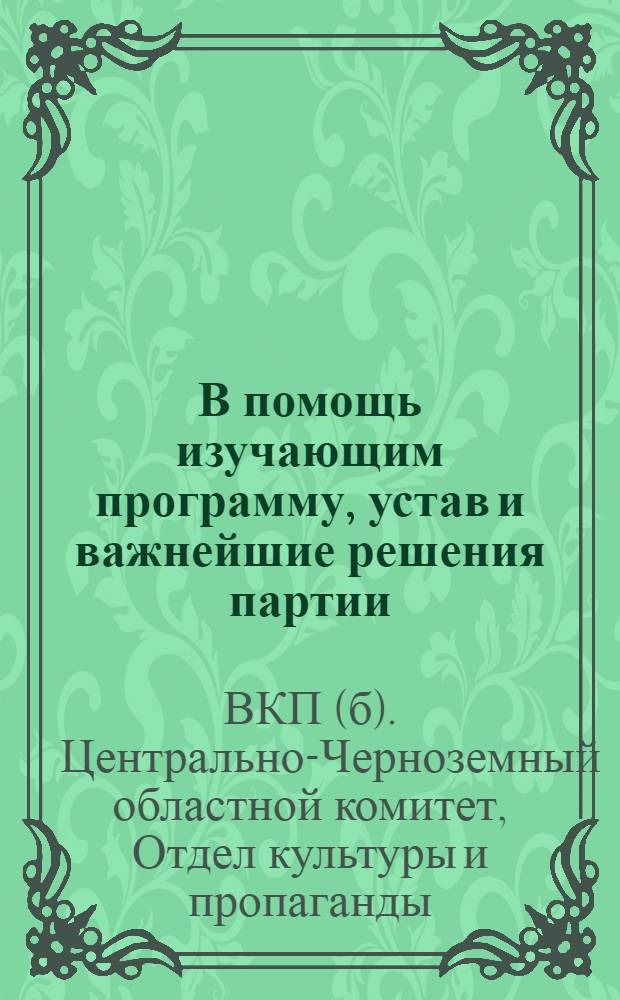 В помощь изучающим программу, устав и важнейшие решения партии

ВКП (б). Центрально-Черноземный областной комитет, Отдел культуры и пропаганды